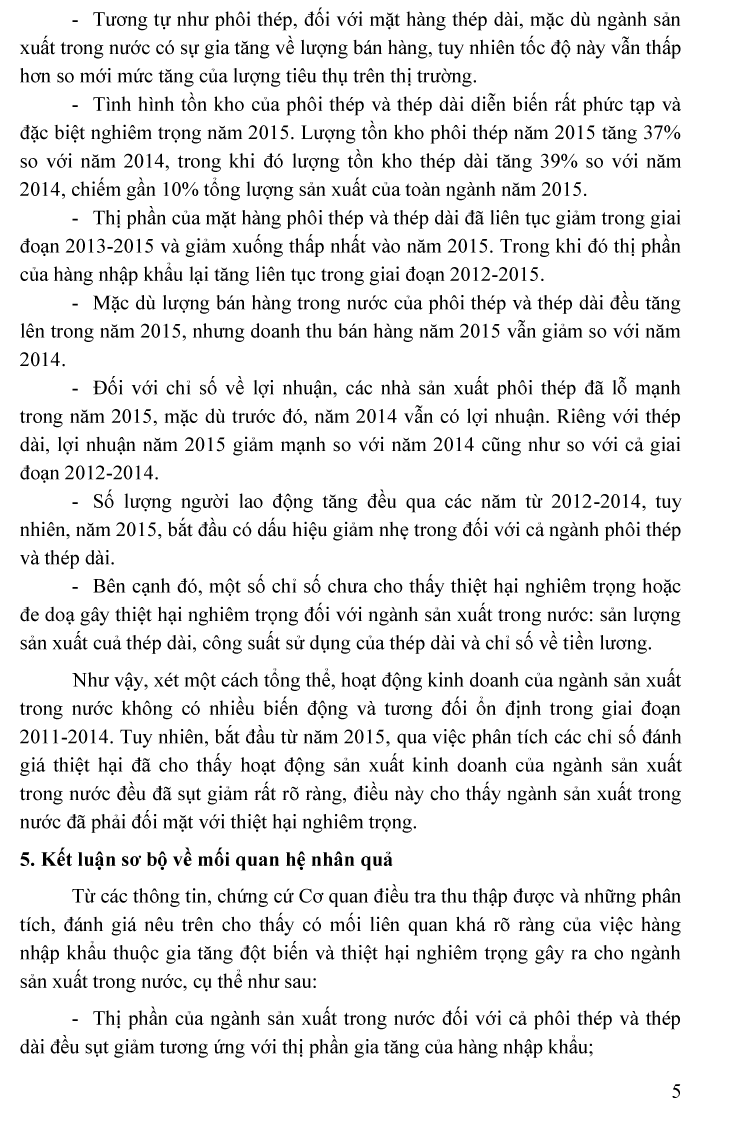 - Tương tự như phôi thép, đối với mặt hàng thép dài, mặc dù ngành sản xuất trong nước có sự gia tăng về lượng bán hàng, tuy nhiên tốc độ này vẫn thấp hơn so mới mức tăng của lượng tiêu thụ trên thị trường.

- Tình hình tồn kho của phôi thép và thép dài diễn biến rất phức tạp và đặc biệt nghiêm trọng năm 2015. Lượng tồn kho phôi thép năm 2015 tăng 37% so với năm 2014, trong khi đó lượng tồn kho thép dài tăng 39% so với năm 2014, chiếm gần 10% tổng lượng sản xuất của toàn ngành năm 2015.

- Thị phần của mặt hàng phôi thép và thép dài đã liên tục giảm trong giai đoạn 2013-2015 và giảm xuống thấp nhất vào năm 2015. Trong khi đó thị phần của hàng nhập khẩu lại tăng liên tục trong giai đoạn 2012-2015.

- Mặc dù lượng bán hàng trong nước của phôi thép và thép dài đều tăng lên trong năm 2015, nhưng doanh thu bán hàng năm 2015 vẫn giảm so với năm 2014.

- Đối với chỉ số về lợi nhuận, các nhà sản xuất phôi thép đã lỗ mạnh trong năm 2015, mặc dù trước đó, năm 2014 vẫn có lợi nhuận. Riêng với thép dài, lợi nhuận năm 2015 giảm mạnh so với năm 2014 cũng như so với cả giai đoạn 2012-2014.

- Số lượng người lao động tăng đều qua các năm từ 2012-2014, tuy nhiên, năm 2015, bắt đầu có dấu hiệu giảm nhẹ trong đối với cả ngành phôi thép và thép dài.

- Bên cạnh đó, một số chỉ số chưa cho thấy thiệt hại nghiêm trọng hoặc đe doạ gây thiệt hại nghiêm trọng đối với ngành sản xuất trong nước: sản lượng sản xuất cuả thép dài, công suất sử dụng của thép dài và chỉ số về tiền lương.

Như vậy, xét một cách tổng thể, hoạt động kinh doanh của ngành sản xuất trong nước không có nhiều biến động và tương đối ổn định trong giai đoạn 2011-2014. Tuy nhiên, bắt đầu từ năm 2015, qua việc phân tích các chỉ số đánh giá thiệt hại đã cho thấy hoạt động sản xuất kinh doanh của ngành sản xuất trong nước đều đã sụt giảm rất rõ ràng, điều này cho thấy ngành sản xuất trong nước đã phải đối mặt với thiệt hại nghiêm trọng.

5. Kết luận sơ bộ về mối quan hệ nhân quả

Từ các thông tin, chứng cứ Cơ quan điều tra thu thập được và những phân tích, đánh giá nêu trên cho thấy có mối liên quan khá rõ ràng của việc hàng nhập khẩu thuộc gia tăng đột biến và thiệt hại nghiêm trọng gây ra cho ngành sản xuất trong nước, cụ thể như sau:

- Thị phần của ngành sản xuất trong nước đối với cả phôi thép và thép dài đều sụt giảm tương ứng với thị phần gia tăng của hàng nhập khẩu;

5